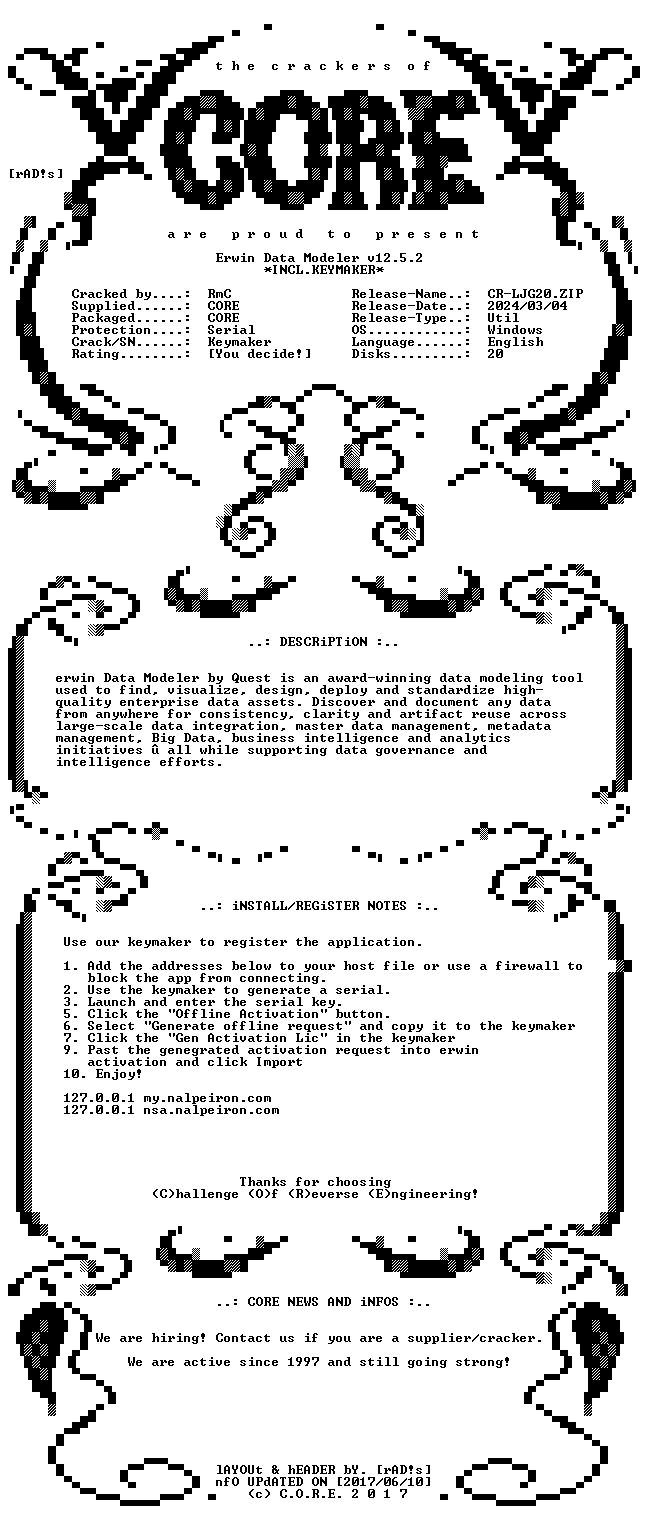 the crackers of

CORE

[rAD!s]

are proud to present

Erwin Data Modeler v12.5.2
*INCL.KEYMAKER*

Cracked by....: RmC
Supplied......: CORE
Packaged......: CORE
Protection....: Serial
Crack/SN......: Keymaker
Rating........: [You decide!]

Release-Name..: CR-LJG20.ZIP
Release-Date..: 2024/03/04
Release-Type..: Util
OS............: Windows
Language......: English
Disks.........: 20

..: DESCRiPTiON :..

erwin Data Modeler by Quest is an award-winning data modeling tool used to find, visualize, design, deploy and standardize high-quality enterprise data assets. Discover and document any data from anywhere for consistency, clarity and artifact reuse across large-scale data integration, master data management, metadata management, Big Data, business intelligence and analytics initiatives û all while supporting data governance and intelligence efforts.

..: iNSTALL/REGiSTER NOTES :..

Use our keymaker to register the application.

1. Add the addresses below to your host file or use a firewall to block the app from connecting.
2. Use the keymaker to generate a serial.
3. Launch and enter the serial key.
5. Click the "Offline Activation" button.
6. Select "Generate offline request" and copy it to the keymaker
7. Click the "Gen Activation Lic" in the keymaker
9. Past the genegrated activation request into erwin activation and click Import
10. Enjoy!

127.0.0.1 my.nalpeiron.com
127.0.0.1 nsa.nalpeiron.com

Thanks for choosing
(C)hallenge (O)f (R)everse (E)ngineering!

..: CORE NEWS AND iNFOS :..

We are hiring! Contact us if you are a supplier/cracker.

We are active since 1997 and still going strong!

lAYOUt & hEADER bY. [rAD!s]
nfO UPdATED ON [2017/06/10]
(c) C.O.R.E. 2 0 1 7